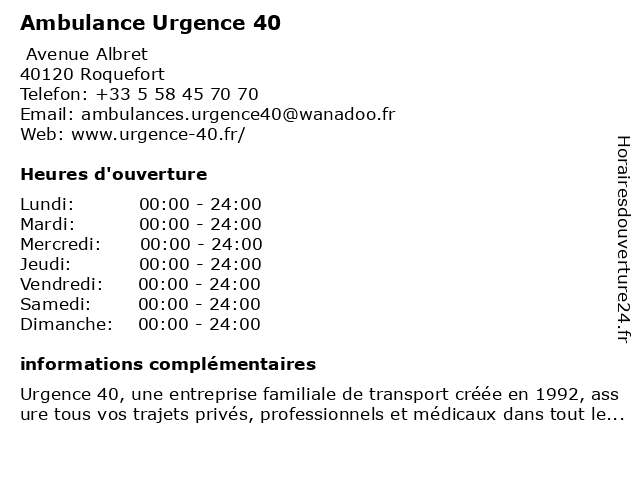 Ambulance Urgence 40

Avenue Albret
40120 Roquefort
Telefon: +33 5 58 45 70 70
Email: ambulances.urgence40@wanadoo.fr
Web: www.urgence-40.fr/

Heures d'ouverture

| | |
|---|---|
| Lundi: | 00:00 - 24:00 |
| Mardi: | 00:00 - 24:00 |
| Mercredi: | 00:00 - 24:00 |
| Jeudi: | 00:00 - 24:00 |
| Vendredi: | 00:00 - 24:00 |
| Samedi: | 00:00 - 24:00 |
| Dimanche: | 00:00 - 24:00 |

informations complémentaires

Urgence 40, une entreprise familiale de transport créée en 1992, ass ure tous vos trajets privés, professionnels et médicaux dans tout le...

Horairesdouverture24.fr